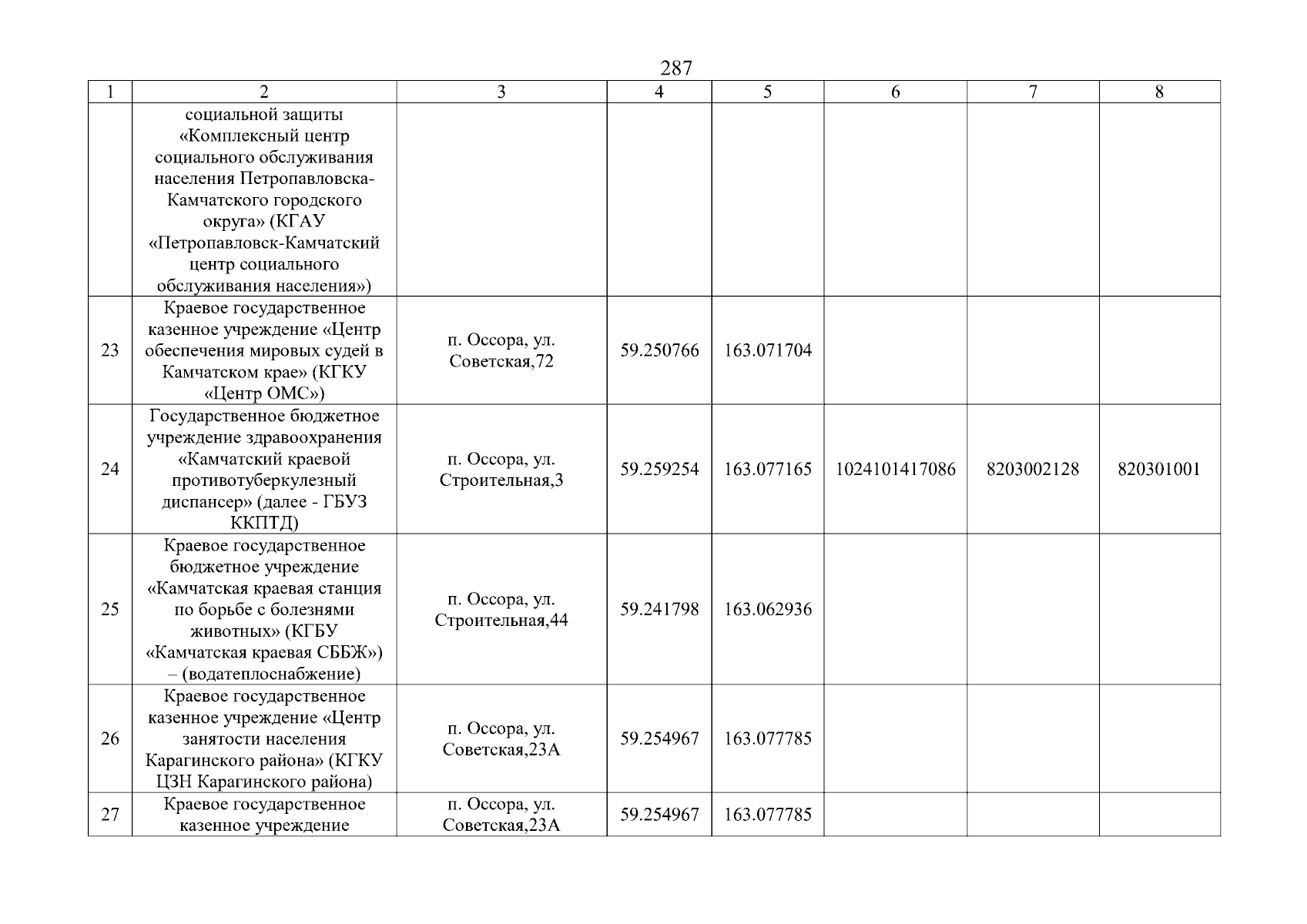 287

| 1 | 2 | 3 | 4 | 5 | 6 | 7 | 8 |
|---|---|---|---|---|---|---|---|
| | социальной защиты «Комплексный центр социального обслуживания населения Петропавловска-Камчатского городского округа» (КГАУ «Петропавловск-Камчатский центр социального обслуживания населения») | | | | | | |
| 23 | Краевое государственное казенное учреждение «Центр обеспечения мировых судей в Камчатском крае» (КГКУ «Центр ОМС») | п. Оссора, ул. Советская,72 | 59.250766 | 163.071704 | | | |
| 24 | Государственное бюджетное учреждение здравоохранения «Камчатский краевой противотуберкулезный диспансер» (далее - ГБУЗ ККПТД) | п. Оссора, ул. Строительная,3 | 59.259254 | 163.077165 | 1024101417086 | 8203002128 | 820301001 |
| 25 | Краевое государственное бюджетное учреждение «Камчатская краевая станция по борьбе с болезнями животных» (КГБУ «Камчатская краевая СББЖ») – (водатеплоснабжение) | п. Оссора, ул. Строительная,44 | 59.241798 | 163.062936 | | | |
| 26 | Краевое государственное казенное учреждение «Центр занятости населения Карагинского района» (КГКУ ЦЗН Карагинского района) | п. Оссора, ул. Советская,23А | 59.254967 | 163.077785 | | | |
| 27 | Краевое государственное казенное учреждение | п. Оссора, ул. Советская,23А | 59.254967 | 163.077785 | | | |